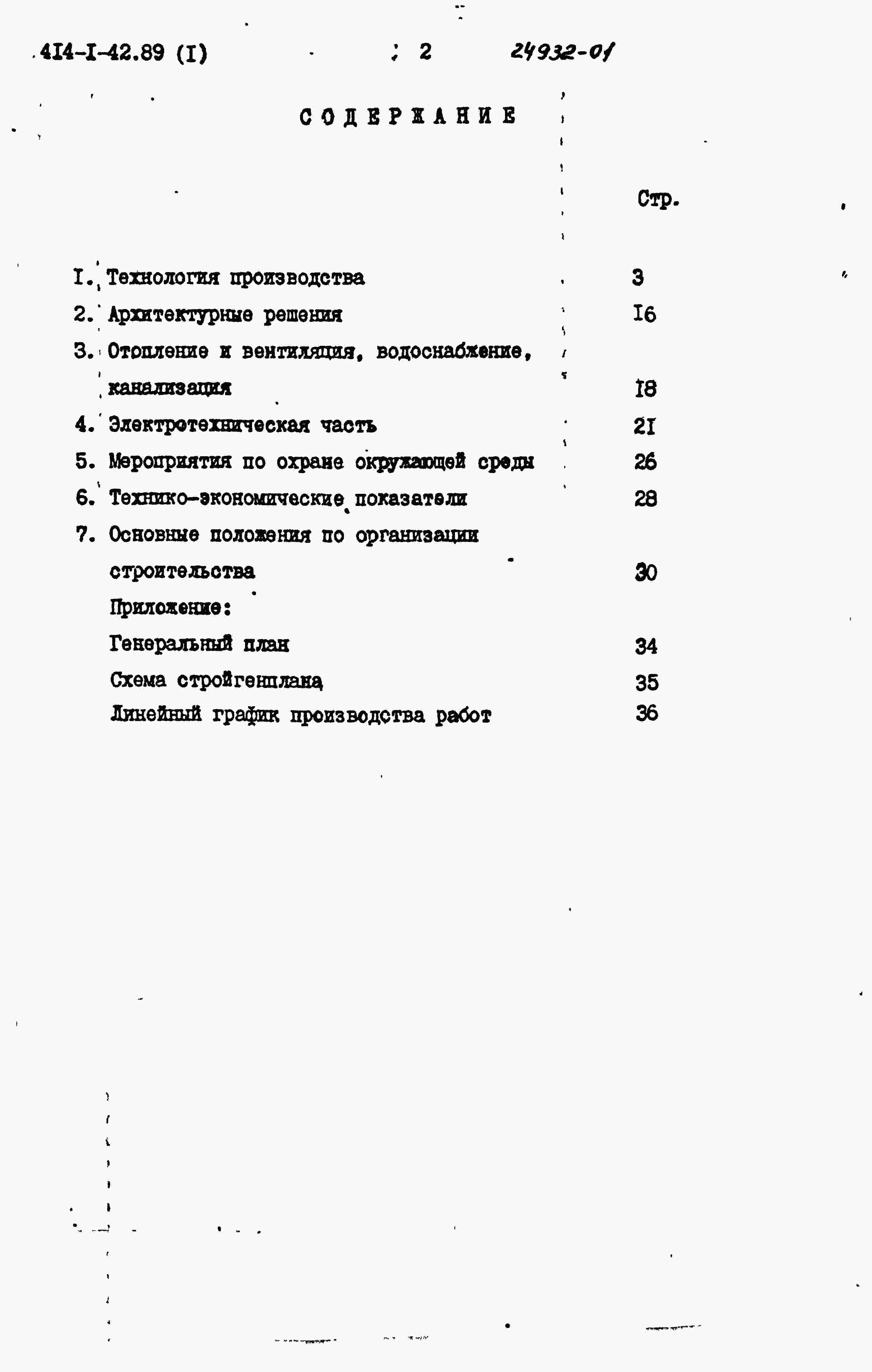 4I4-I-42.89 (I) 2 24932-01

СОДЕРЖАНИЕ

Стр.

I. Технология производства 3
2. Архитектурные решения I6
3. Отопление и вентиляция, водоснабжение, канализация I8
4. Электротехническая часть 2I
5. Мероприятия по охране окружающей среды 26
6. Технико-экономические показатели 28
7. Основные положения по организации строительства 30
Приложение:
Генеральный план 34
Схема стройгенплана 35
Линейный график производства работ 36